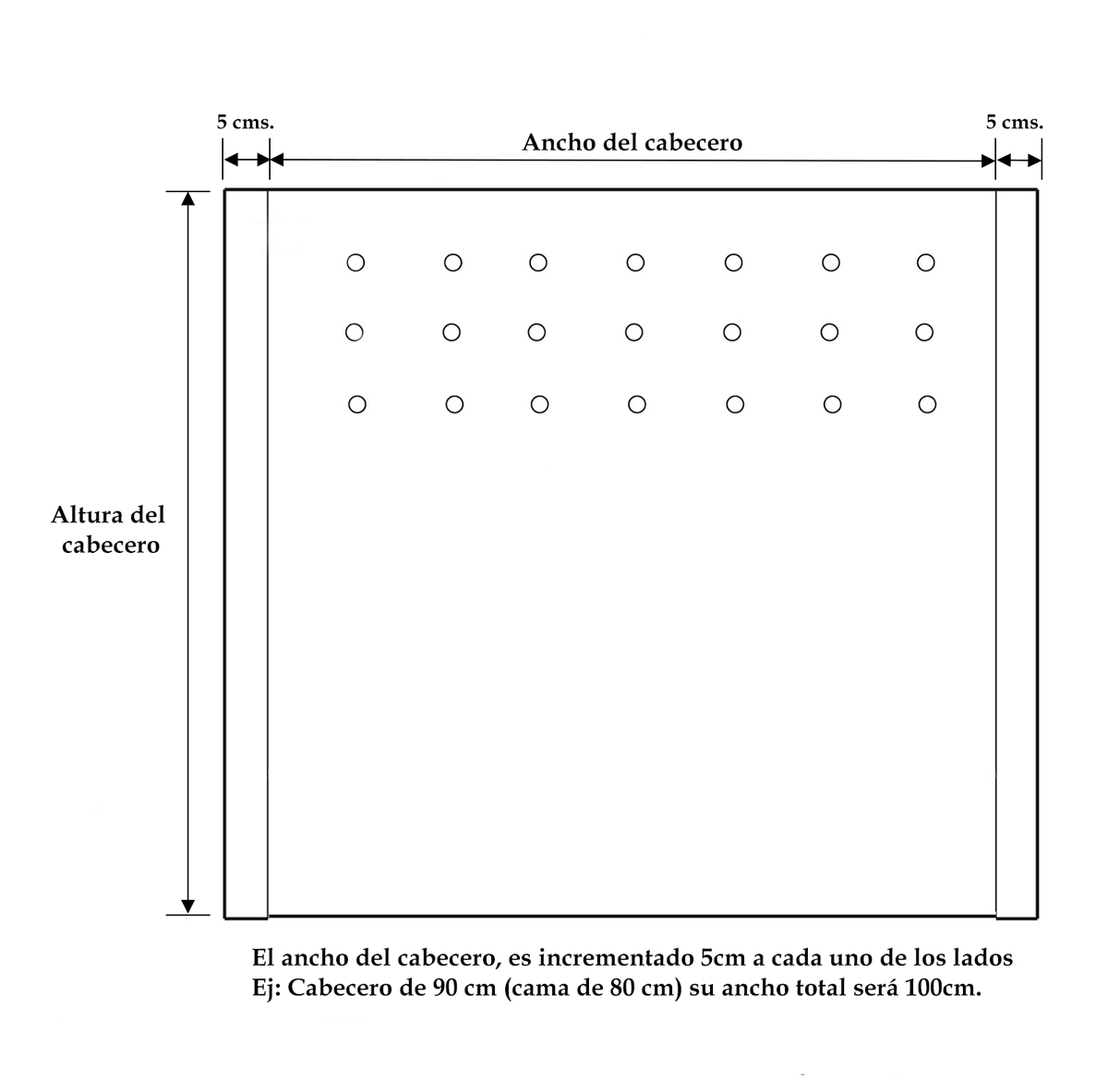 5 cms.

Ancho del cabecero

5 cms.

Altura del cabecero

El ancho del cabecero, es incrementado 5cm a cada uno de los lados
Ej: Cabecero de 90 cm (cama de 80 cm) su ancho total será 100cm.